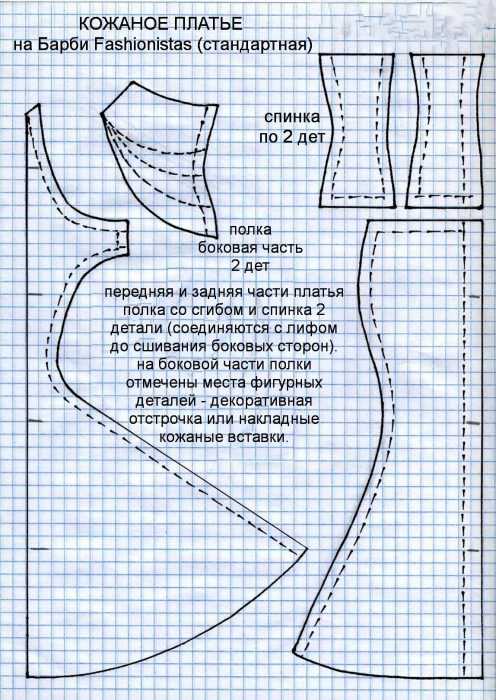 КОЖАНОЕ ПЛАТЬЕ
на Барби Fashionistas (стандартная)

спинка
по 2 дет

полка
боковая часть
2 дет

передняя и задняя части платья полка со сгибом и спинка 2 детали (соединяются с лифом до сшивания боковых сторон). на боковой части полки отмечены места фигурных деталей - декоративная отстрочка или накладные кожаные вставки.